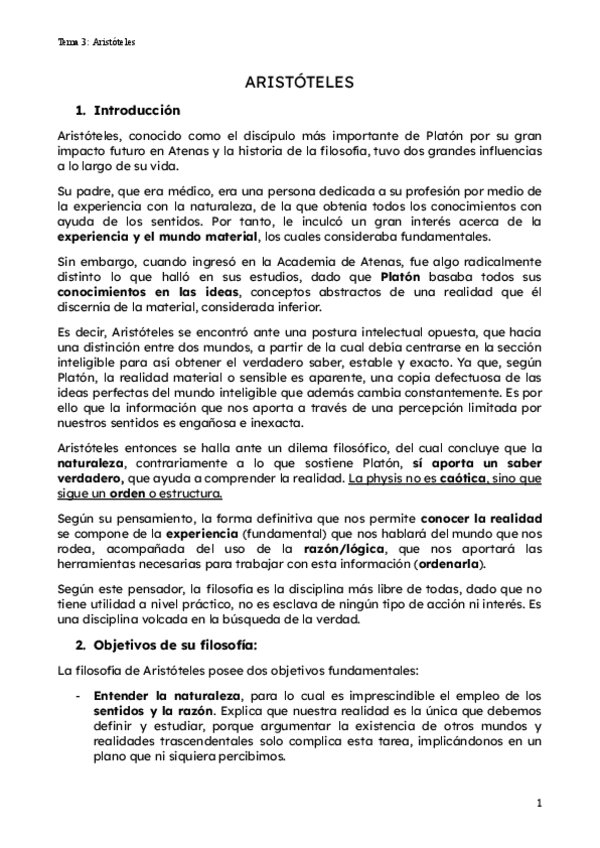 Tema 3: Aristóteles

ARISTÓTELES

1. Introducción

Aristóteles, conocido como el discípulo más importante de Platón por su gran impacto futuro en Atenas y la historia de la filosofía, tuvo dos grandes influencias a lo largo de su vida.

Su padre, que era médico, era una persona dedicada a su profesión por medio de la experiencia con la naturaleza, de la que obtenía todos los conocimientos con ayuda de los sentidos. Por tanto, le inculcó un gran interés acerca de la experiencia y el mundo material, los cuales consideraba fundamentales.

Sin embargo, cuando ingresó en la Academia de Atenas, fue algo radicalmente distinto lo que halló en sus estudios, dado que Platón basaba todos sus conocimientos en las ideas, conceptos abstractos de una realidad que él discernía de la material, considerada inferior.

Es decir, Aristóteles se encontró ante una postura intelectual opuesta, que hacía una distinción entre dos mundos, a partir de la cual debía centrarse en la sección inteligible para así obtener el verdadero saber, estable y exacto. Ya que, según Platón, la realidad material o sensible es aparente, una copia defectuosa de las ideas perfectas del mundo inteligible que además cambia constantemente. Es por ello que la información que nos aporta a través de una percepción limitada por nuestros sentidos es engañosa e inexacta.

Aristóteles entonces se halla ante un dilema filosófico, del cual concluye que la naturaleza, contrariamente a lo que sostiene Platón, sí aporta un saber verdadero, que ayuda a comprender la realidad. La physis no es caótica, sino que sigue un orden o estructura.

Según su pensamiento, la forma definitiva que nos permite conocer la realidad se compone de la experiencia (fundamental) que nos hablará del mundo que nos rodea, acompañada del uso de la razón/lógica, que nos aportará las herramientas necesarias para trabajar con esta información (ordenarla).

Según este pensador, la filosofía es la disciplina más libre de todas, dado que no tiene utilidad a nivel práctico, no es esclava de ningún tipo de acción ni interés. Es una disciplina volcada en la búsqueda de la verdad.

2. Objetivos de su filosofía:

La filosofía de Aristóteles posee dos objetivos fundamentales:

- Entender la naturaleza, para lo cual es imprescindible el empleo de los sentidos y la razón. Explica que nuestra realidad es la única que debemos definir y estudiar, porque argumentar la existencia de otros mundos y realidades trascendentales solo complica esta tarea, implicándonos en un plano que ni siquiera percibimos.

1